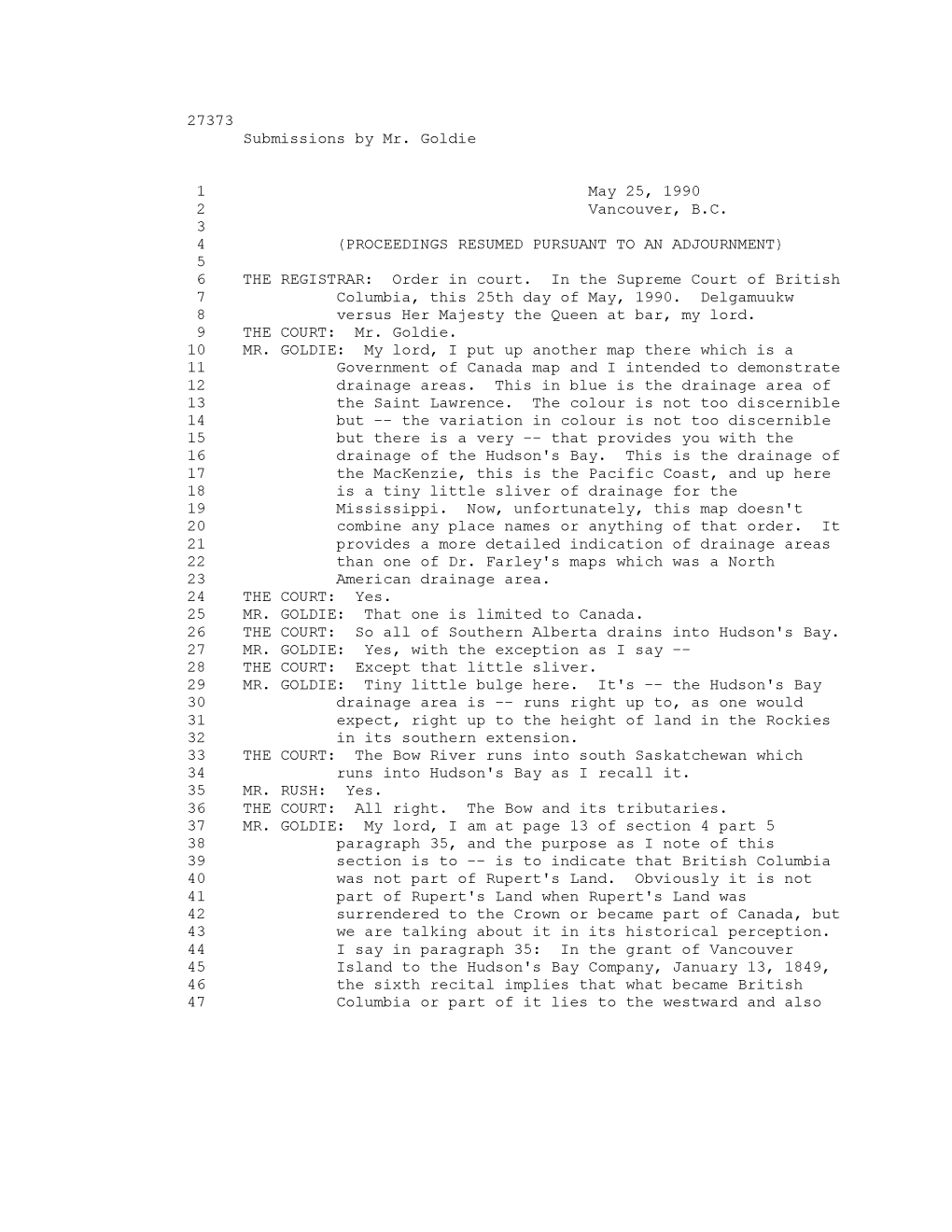 27373
Submissions by Mr. Goldie

1 May 25, 1990
2 Vancouver, B.C.
3
4 (PROCEEDINGS RESUMED PURSUANT TO AN ADJOURNMENT)
5
6 THE REGISTRAR: Order in court. In the Supreme Court of British
7 Columbia, this 25th day of May, 1990. Delgamuukw
8 versus Her Majesty the Queen at bar, my lord.
9 THE COURT: Mr. Goldie.
10 MR. GOLDIE: My lord, I put up another map there which is a
11 Government of Canada map and I intended to demonstrate
12 drainage areas. This in blue is the drainage area of
13 the Saint Lawrence. The colour is not too discernible
14 but -- the variation in colour is not too discernible
15 but there is a very -- that provides you with the
16 drainage of the Hudson's Bay. This is the drainage of
17 the MacKenzie, this is the Pacific Coast, and up here
18 is a tiny little sliver of drainage for the
19 Mississippi. Now, unfortunately, this map doesn't
20 combine any place names or anything of that order. It
21 provides a more detailed indication of drainage areas
22 than one of Dr. Farley's maps which was a North
23 American drainage area.
24 THE COURT: Yes.
25 MR. GOLDIE: That one is limited to Canada.
26 THE COURT: So all of Southern Alberta drains into Hudson's Bay.
27 MR. GOLDIE: Yes, with the exception as I say --
28 THE COURT: Except that little sliver.
29 MR. GOLDIE: Tiny little bulge here. It's -- the Hudson's Bay
30 drainage area is -- runs right up to, as one would
31 expect, right up to the height of land in the Rockies
32 in its southern extension.
33 THE COURT: The Bow River runs into south Saskatchewan which
34 runs into Hudson's Bay as I recall it.
35 MR. RUSH: Yes.
36 THE COURT: All right. The Bow and its tributaries.
37 MR. GOLDIE: My lord, I am at page 13 of section 4 part 5
38 paragraph 35, and the purpose as I note of this
39 section is to -- is to indicate that British Columbia
40 was not part of Rupert's Land. Obviously it is not
41 part of Rupert's Land when Rupert's Land was
42 surrendered to the Crown or became part of Canada, but
43 we are talking about it in its historical perception.
44 I say in paragraph 35: In the grant of Vancouver
45 Island to the Hudson's Bay Company, January 13, 1849,
46 the sixth recital implies that what became British
47 Columbia or part of it lies to the westward and also